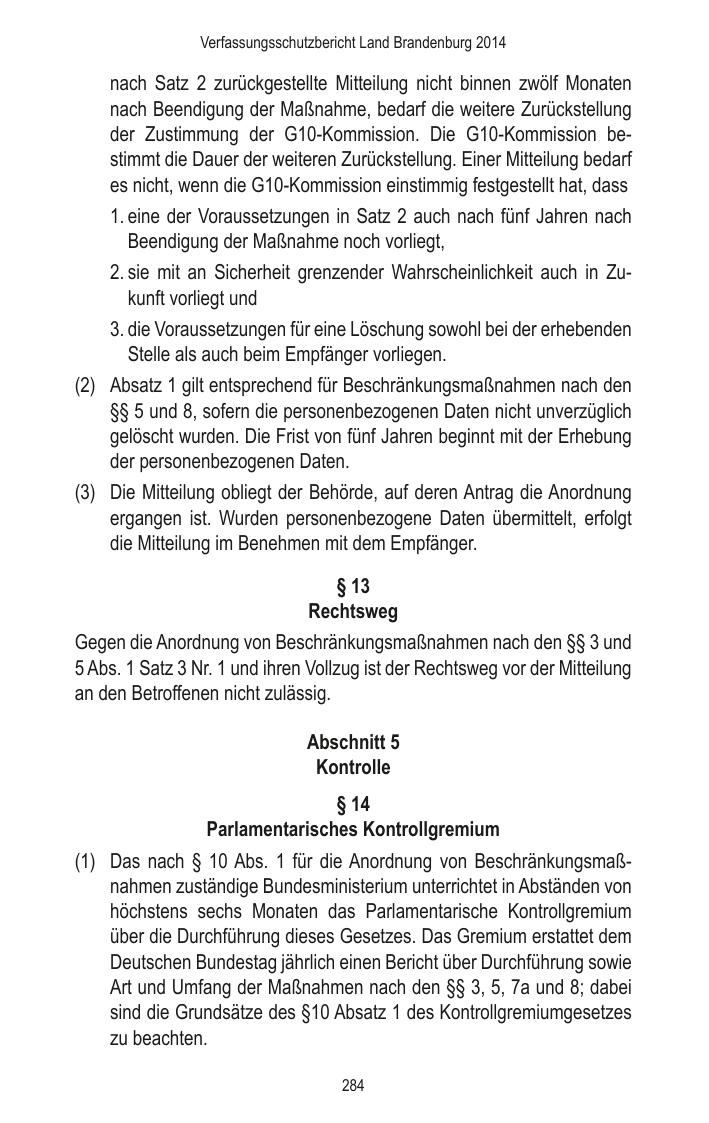 Verfassungsschutzbericht Land Brandenburg 2014

nach Satz 2 zurückgestellte Mitteilung nicht binnen zwölf Monaten nach Beendigung der Maßnahme, bedarf die weitere Zurückstellung der Zustimmung der G10-Kommission. Die G10-Kommission bestimmt die Dauer der weiteren Zurückstellung. Einer Mitteilung bedarf es nicht, wenn die G10-Kommission einstimmig festgestellt hat, dass

1. eine der Voraussetzungen in Satz 2 auch nach fünf Jahren nach Beendigung der Maßnahme noch vorliegt,

2. sie mit an Sicherheit grenzender Wahrscheinlichkeit auch in Zukunft vorliegt und

3. die Voraussetzungen für eine Löschung sowohl bei der erhebenden Stelle als auch beim Empfänger vorliegen.

(2) Absatz 1 gilt entsprechend für Beschränkungsmaßnahmen nach den §§ 5 und 8, sofern die personenbezogenen Daten nicht unverzüglich gelöscht wurden. Die Frist von fünf Jahren beginnt mit der Erhebung der personenbezogenen Daten.

(3) Die Mitteilung obliegt der Behörde, auf deren Antrag die Anordnung ergangen ist. Wurden personenbezogene Daten übermittelt, erfolgt die Mitteilung im Benehmen mit dem Empfänger.

§ 13
Rechtsweg

Gegen die Anordnung von Beschränkungsmaßnahmen nach den §§ 3 und 5 Abs. 1 Satz 3 Nr. 1 und ihren Vollzug ist der Rechtsweg vor der Mitteilung an den Betroffenen nicht zulässig.

Abschnitt 5
Kontrolle

§ 14
Parlamentarisches Kontrollgremium

(1) Das nach § 10 Abs. 1 für die Anordnung von Beschränkungsmaßnahmen zuständige Bundesministerium unterrichtet in Abständen von höchstens sechs Monaten das Parlamentarische Kontrollgremium über die Durchführung dieses Gesetzes. Das Gremium erstattet dem Deutschen Bundestag jährlich einen Bericht über Durchführung sowie Art und Umfang der Maßnahmen nach den §§ 3, 5, 7a und 8; dabei sind die Grundsätze des §10 Absatz 1 des Kontrollgremiumgesetzes zu beachten.

284